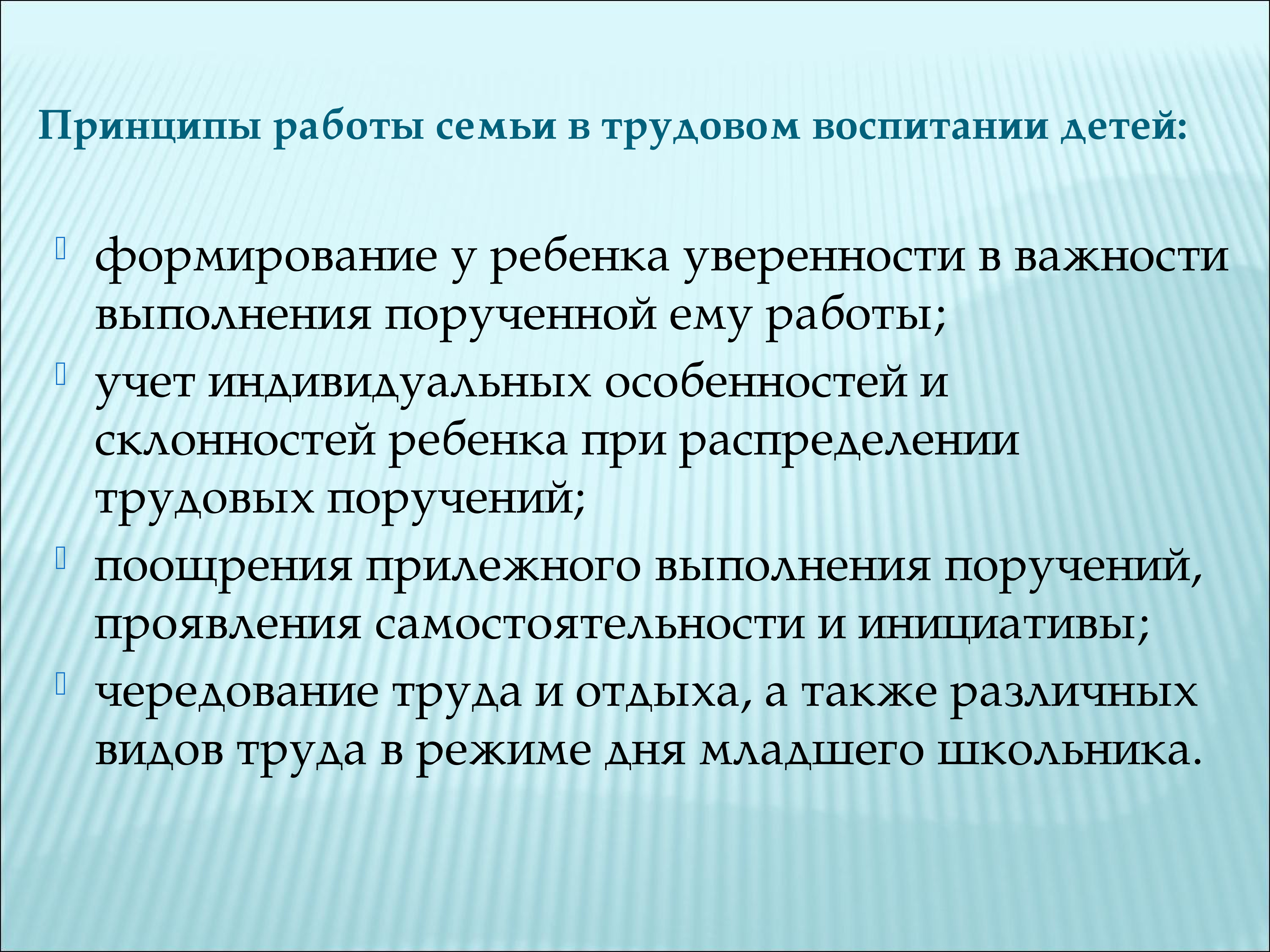 Принципы работы семьи в трудовом воспитании детей:

формирование у ребенка уверенности в важности выполнения порученной ему работы;

учет индивидуальных особенностей и склонностей ребенка при распределении трудовых поручений;

поощрения прилежного выполнения поручений, проявления самостоятельности и инициативы;

чередование труда и отдыха, а также различных видов труда в режиме дня младшего школьника.